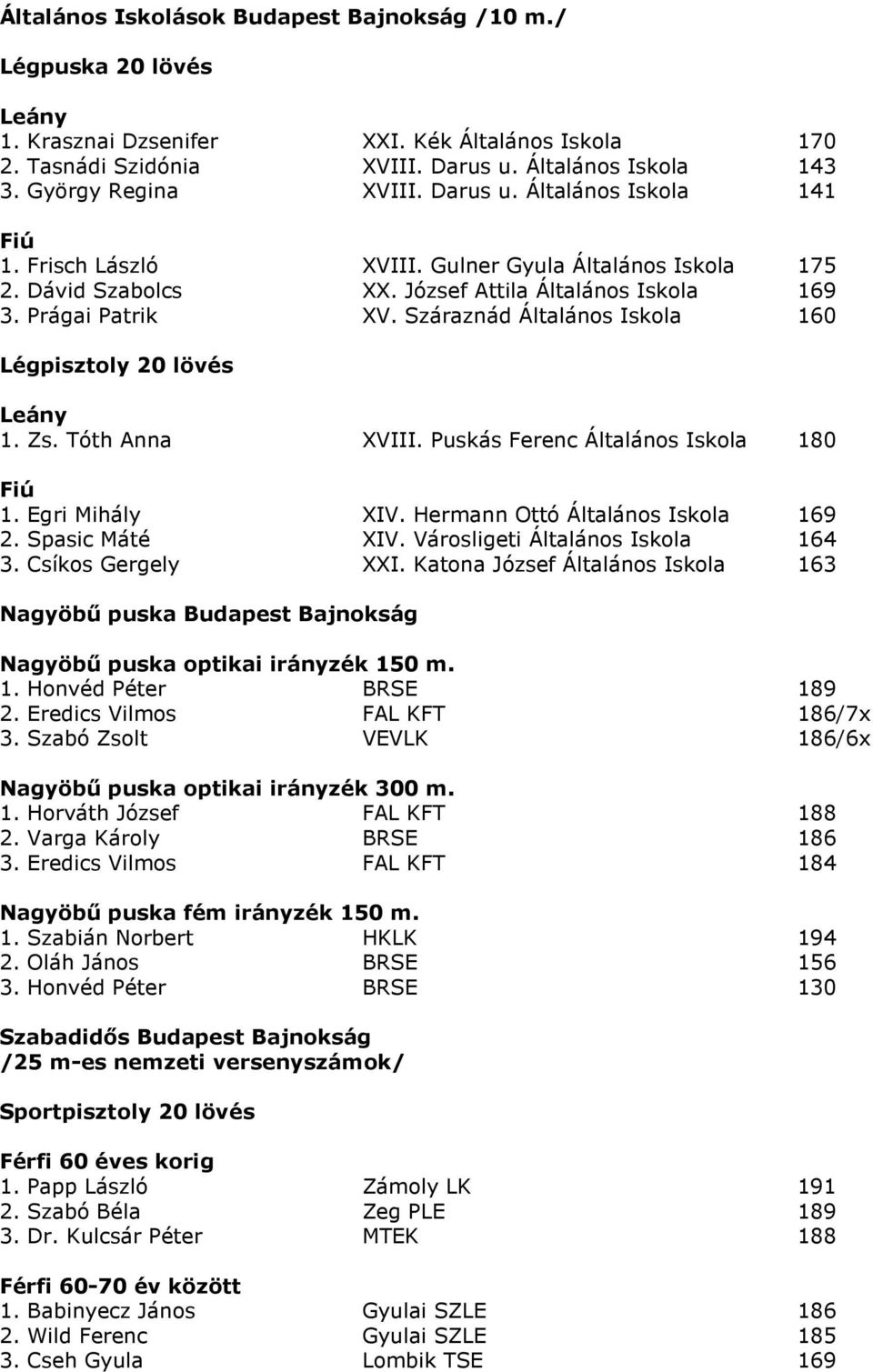 Általános Iskolások Budapest Bajnokság /10 m./

Légpuska 20 lövés

Leány
1. Krasznai Dzsenifer XXI. Kék Általános Iskola 170
2. Tasnádi Szidónia XVIII. Darus u. Általános Iskola 143
3. György Regina XVIII. Darus u. Általános Iskola 141

Fiú
1. Frisch László XVIII. Gulner Gyula Általános Iskola 175
2. Dávid Szabolcs XX. József Attila Általános Iskola 169
3. Prágai Patrik XV. Száraznád Általános Iskola 160

Légpisztoly 20 lövés

Leány
1. Zs. Tóth Anna XVIII. Puskás Ferenc Általános Iskola 180

Fiú
1. Egri Mihály XIV. Hermann Ottó Általános Iskola 169
2. Spasic Máté XIV. Városligeti Általános Iskola 164
3. Csíkos Gergely XXI. Katona József Általános Iskola 163

Nagyöbű puska Budapest Bajnokság

Nagyöbű puska optikai irányzék 150 m.
1. Honvéd Péter BRSE 189
2. Eredics Vilmos FAL KFT 186/7x
3. Szabó Zsolt VEVLK 186/6x

Nagyöbű puska optikai irányzék 300 m.
1. Horváth József FAL KFT 188
2. Varga Károly BRSE 186
3. Eredics Vilmos FAL KFT 184

Nagyöbű puska fém irányzék 150 m.
1. Szabián Norbert HKLK 194
2. Oláh János BRSE 156
3. Honvéd Péter BRSE 130

Szabadidős Budapest Bajnokság
/25 m-es nemzeti versenyszámok/

Sportpisztoly 20 lövés

Férfi 60 éves korig
1. Papp László Zámoly LK 191
2. Szabó Béla Zeg PLE 189
3. Dr. Kulcsár Péter MTEK 188

Férfi 60-70 év között
1. Babinyecz János Gyulai SZLE 186
2. Wild Ferenc Gyulai SZLE 185
3. Cseh Gyula Lombik TSE 169